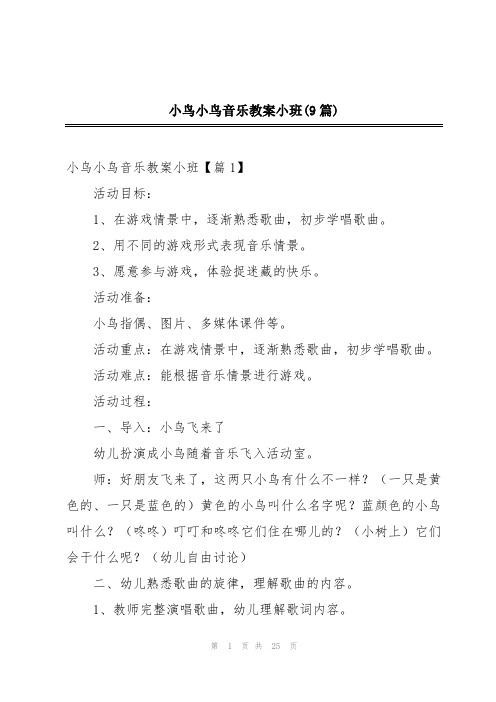 小鸟小鸟音乐教案小班(9篇)

小鸟小鸟音乐教案小班【篇1】

活动目标：

1、在游戏情景中，逐渐熟悉歌曲，初步学唱歌曲。

2、用不同的游戏形式表现音乐情景。

3、愿意参与游戏，体验捉迷藏的快乐。

活动准备：

小鸟指偶、图片、多媒体课件等。

活动重点：在游戏情景中，逐渐熟悉歌曲，初步学唱歌曲。

活动难点：能根据音乐情景进行游戏。

活动过程：

一、导入：小鸟飞来了

幼儿扮演成小鸟随着音乐飞入活动室。

师：好朋友飞来了，这两只小鸟有什么不一样？（一只是黄色的、一只是蓝色的）黄色的小鸟叫什么名字呢？蓝颜色的小鸟叫什么？（咚咚）叮叮和咚咚它们住在哪儿的？（小树上）它们会干什么呢？（幼儿自由讨论）

二、幼儿熟悉歌曲的旋律，理解歌曲的内容。

1、教师完整演唱歌曲，幼儿理解歌词内容。

第 1 页 共 25 页